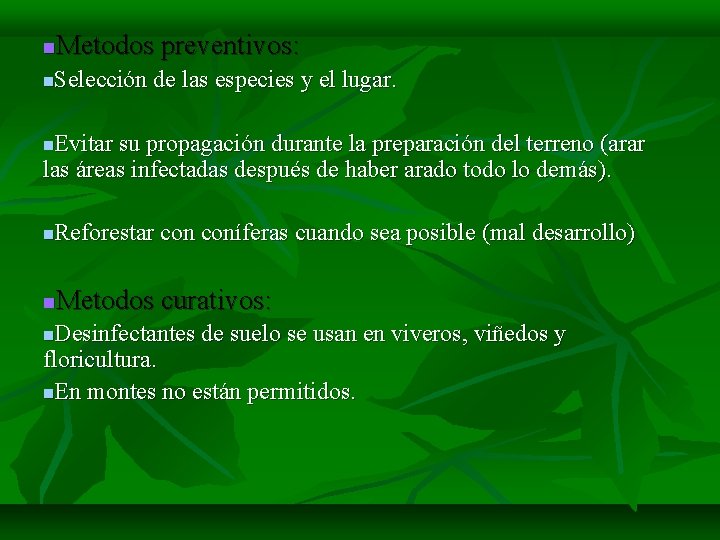 Metodos preventivos:

Selección de las especies y el lugar.

Evitar su propagación durante la preparación del terreno (arar las áreas infectadas después de haber arado todo lo demás).

Reforestar con coníferas cuando sea posible (mal desarrollo)

Metodos curativos:

Desinfectantes de suelo se usan en viveros, viñedos y floricultura.

En montes no están permitidos.